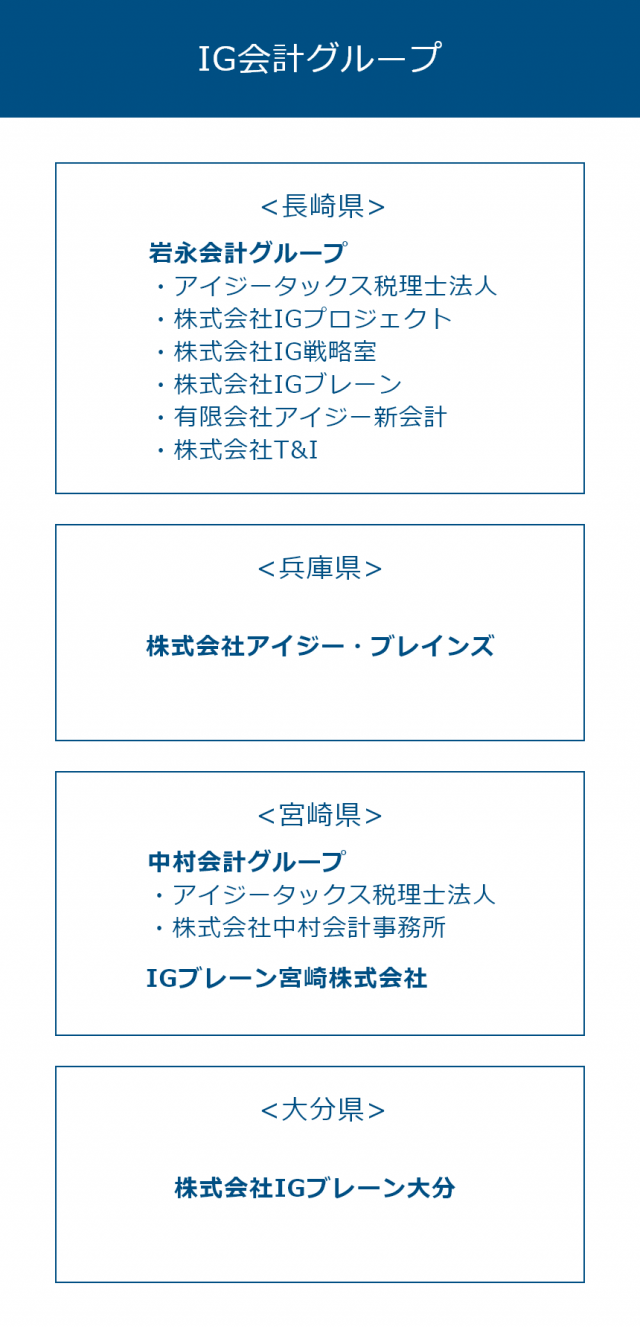 IG会計グループ

<長崎県>

岩永会計グループ
・アイジータックス税理士法人
・株式会社IGプロジェクト
・株式会社IG戦略室
・株式会社IGブレーン
・有限会社アイジー新会計
・株式会社T&I

<兵庫県>

株式会社アイジー・ブレインズ

<宮崎県>

中村会計グループ
・アイジータックス税理士法人
・株式会社中村会計事務所

IGブレーン宮崎株式会社

<大分県>

株式会社IGブレーン大分